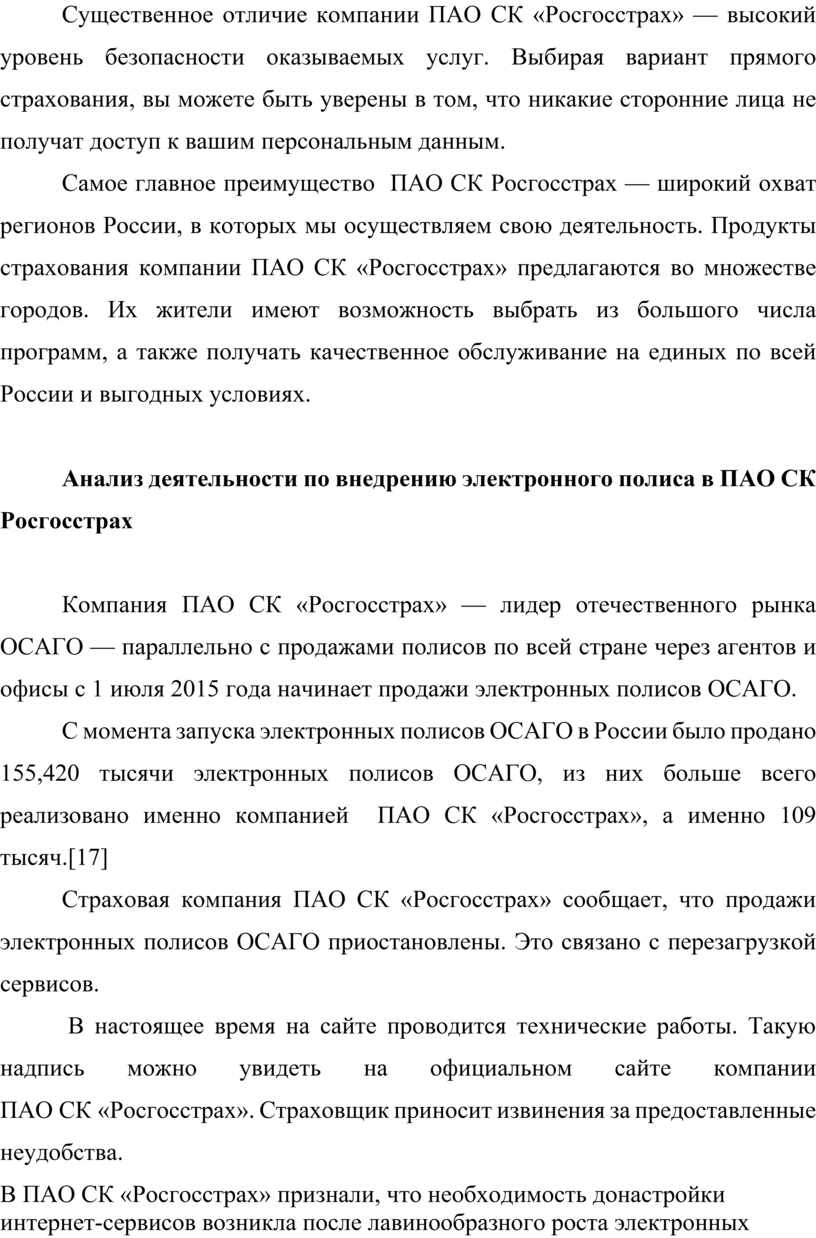 Существенное отличие компании ПАО СК «Росгосстрах» — высокий уровень безопасности оказываемых услуг. Выбирая вариант прямого страхования, вы можете быть уверены в том, что никакие сторонние лица не получат доступ к вашим персональным данным.

Самое главное преимущество ПАО СК Росгосстрах — широкий охват регионов России, в которых мы осуществляем свою деятельность. Продукты страхования компании ПАО СК «Росгосстрах» предлагаются во множестве городов. Их жители имеют возможность выбрать из большого числа программ, а также получать качественное обслуживание на единых по всей России и выгодных условиях.

Анализ деятельности по внедрению электронного полиса в ПАО СК Росгосстрах

Компания ПАО СК «Росгосстрах» — лидер отечественного рынка ОСАГО — параллельно с продажами полисов по всей стране через агентов и офисы с 1 июля 2015 года начинает продажи электронных полисов ОСАГО.

С момента запуска электронных полисов ОСАГО в России было продано 155,420 тысячи электронных полисов ОСАГО, из них больше всего реализовано именно компанией ПАО СК «Росгосстрах», а именно 109 тысяч.[17]

Страховая компания ПАО СК «Росгосстрах» сообщает, что продажи электронных полисов ОСАГО приостановлены. Это связано с перезагрузкой сервисов.

В настоящее время на сайте проводится технические работы. Такую надпись можно увидеть на официальном сайте компании ПАО СК «Росгосстрах». Страховщик приносит извинения за предоставленные неудобства.

В ПАО СК «Росгосстрах» признали, что необходимость донастройки интернет-сервисов возникла после лавинообразного роста электронных